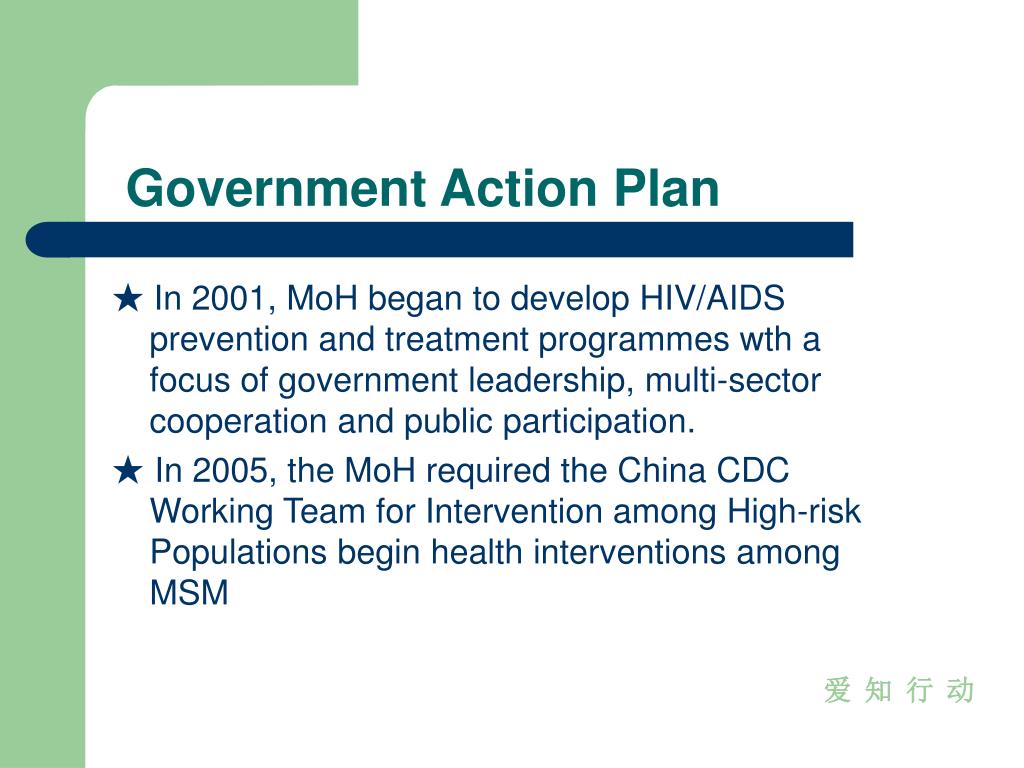 Government Action Plan

★ In 2001, MoH began to develop HIV/AIDS prevention and treatment programmes wth a focus of government leadership, multi-sector cooperation and public participation.

★ In 2005, the MoH required the China CDC Working Team for Intervention among High-risk Populations begin health interventions among MSM

爱 知 行 动